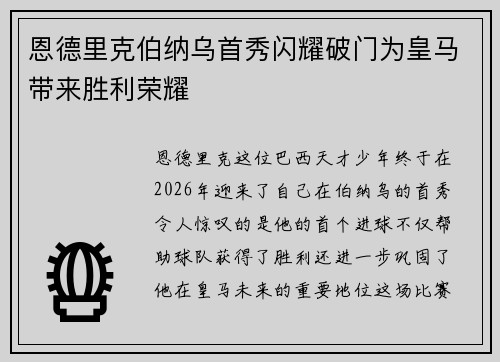 恩德里克伯纳乌首秀闪耀破门为皇马带来胜利荣耀

恩德里克这位巴西天才少年终于在2026年迎来了自己在伯纳乌的首秀令人惊叹的是他的首个进球不仅帮助球队获得了胜利还进一步巩固了他在皇马未来的重要地位这场比赛